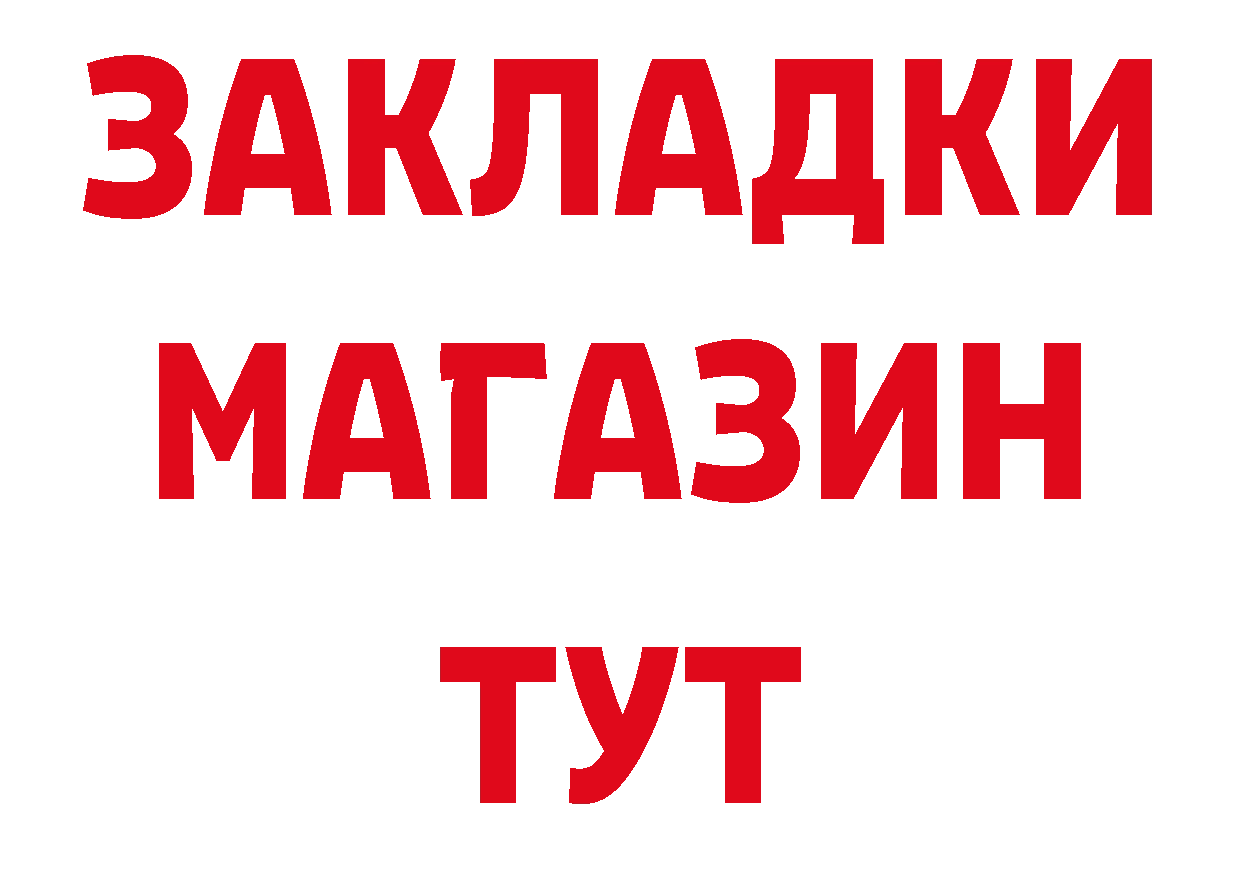 ЗАКЛАДКИ
МАГАЗИН
ТУТ